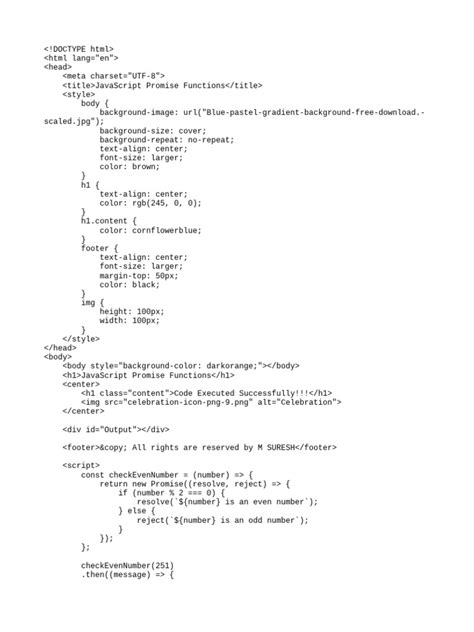 <!DOCTYPE html>
<html lang="en">
<head>
    <meta charset="UTF-8">
    <title>JavaScript Promise Functions</title>
    <style>
        body {
            background-image: url("Blue-pastel-gradient-background-free-download.-scaled.jpg");
            background-size: cover;
            background-repeat: no-repeat;
            text-align: center;
            font-size: larger;
            color: brown;
        }
        h1 {
            text-align: center;
            color: rgb(245, 0, 0);
        }
        h1.content {
            color: cornflowerblue;
        }
        footer {
            text-align: center;
            font-size: larger;
            margin-top: 50px;
            color: black;
        }
        img {
            height: 100px;
            width: 100px;
        }
    </style>
</head>
<body>
    <body style="background-color: darkorange;"></body>
    <h1>JavaScript Promise Functions</h1>
    <center>
        <h1 class="content">Code Executed Successfully!!!</h1>
        <img src="celebration-icon-png-9.png" alt="Celebration">
    </center>

    <div id="Output"></div>

    <footer>&copy; All rights are reserved by M SURESH</footer>

    <script>
        const checkEvenNumber = (number) => {
            return new Promise((resolve, reject) => {
                if (number % 2 === 0) {
                    resolve(`${number} is an even number`);
                } else {
                    reject(`${number} is an odd number`);
                }
            });
        };

        checkEvenNumber(251)
        .then((message) => {